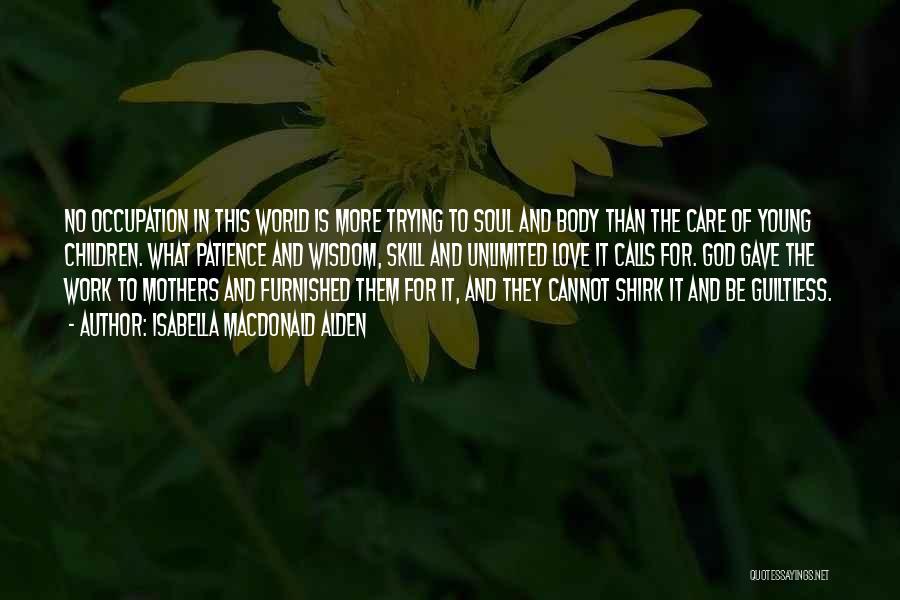 NO OCCUPATION IN THIS WORLD IS MORE TRYING TO SOUL AND BODY THAN THE CARE OF YOUNG CHILDREN. WHAT PATIENCE AND WISDOM, SKILL AND UNLIMITED LOVE IT CALLS FOR. GOD GAVE THE WORK TO MOTHERS AND FURNISHED THEM FOR IT, AND THEY CANNOT SHIRK IT AND BE GUILTLESS.
- AUTHOR: ISABELLA MACDONALD ALDEN

QUOTESSAYINGS.NET